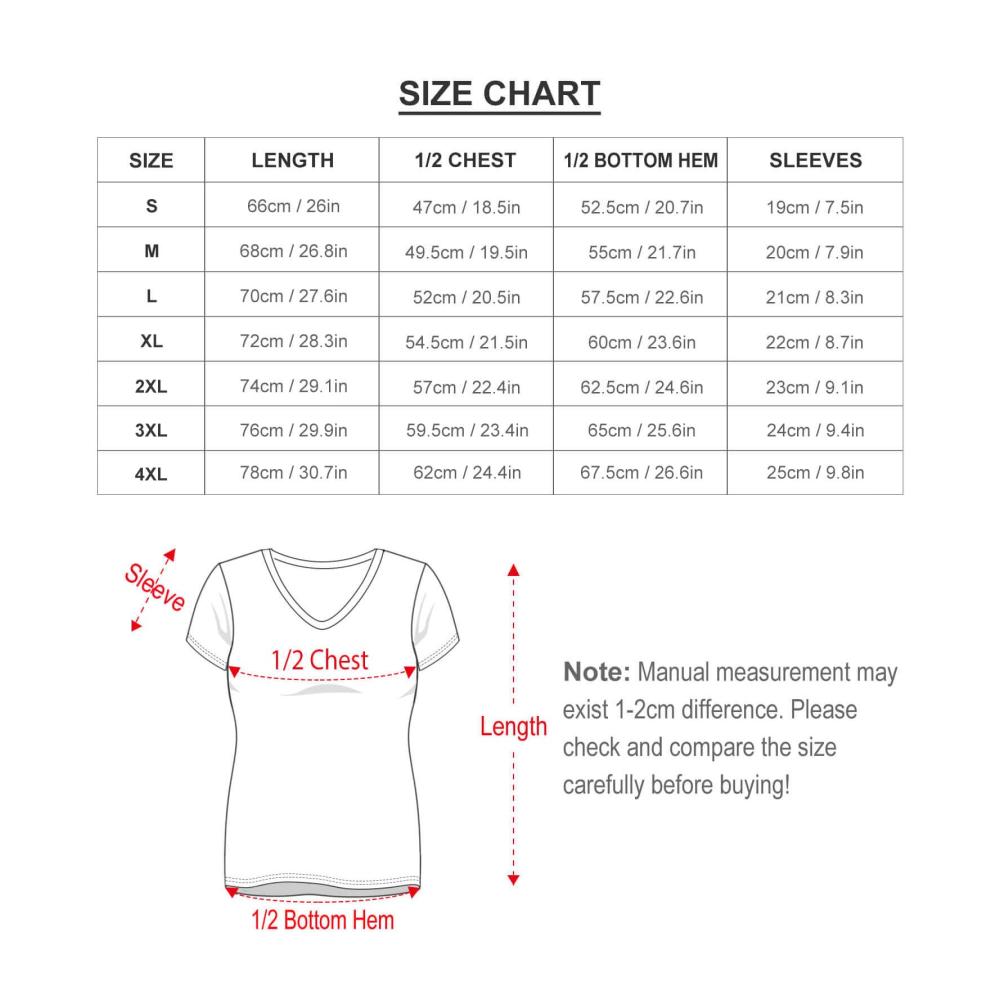 SIZE CHART

| SIZE | LENGTH | 1/2 CHEST | 1/2 BOTTOM HEM | SLEEVES |
|---|---|---|---|---|
| S | 66cm / 26in | 47cm / 18.5in | 52.5cm / 20.7in | 19cm / 7.5in |
| M | 68cm / 26.8in | 49.5cm / 19.5in | 55cm / 21.7in | 20cm / 7.9in |
| L | 70cm / 27.6in | 52cm / 20.5in | 57.5cm / 22.6in | 21cm / 8.3in |
| XL | 72cm / 28.3in | 54.5cm / 21.5in | 60cm / 23.6in | 22cm / 8.7in |
| 2XL | 74cm / 29.1in | 57cm / 22.4in | 62.5cm / 24.6in | 23cm / 9.1in |
| 3XL | 76cm / 29.9in | 59.5cm / 23.4in | 65cm / 25.6in | 24cm / 9.4in |
| 4XL | 78cm / 30.7in | 62cm / 24.4in | 67.5cm / 26.6in | 25cm / 9.8in |

Sleeve

1/2 Chest

Length

1/2 Bottom Hem

Note: Manual measurement may exist 1-2cm difference. Please check and compare the size carefully before buying!